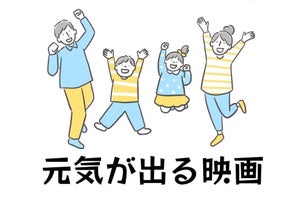 元気が出る映画